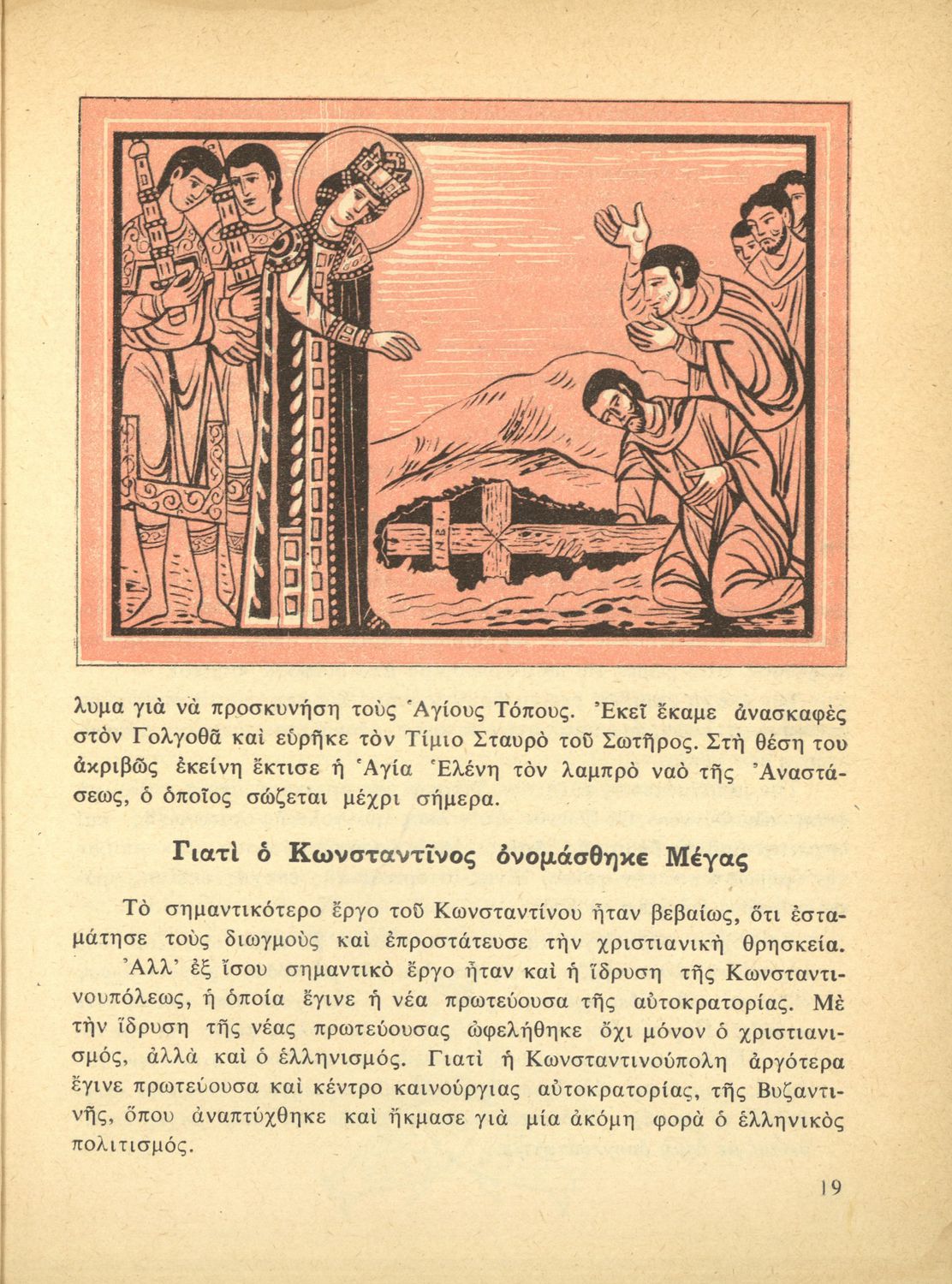 INBI

λυμα γιὰ νὰ προσκυνήση τοὺς Ἁγίους Τόπους. Ἐκεῖ ἔκαμε ἀνασκαφὲς στὸν Γολγοθᾶ καὶ εὑρῆκε τὸν Τίμιο Σταυρὸ τοῦ Σωτῆρος. Στὴ θέση του ἀκριβῶς ἐκείνη ἔκτισε ἡ Ἁγία Ἑλένη τὸν λαμπρὸ ναὸ τῆς Ἀναστάσεως, ὁ ὁποῖος σώζεται μέχρι σήμερα.

Γιατὶ ὁ Κωνσταντῖνος ὀνομάσθηκε Μέγας

Τὸ σημαντικότερο ἔργο τοῦ Κωνσταντίνου ἦταν βεβαίως, ὅτι ἐσταμάτησε τοὺς διωγμοὺς καὶ ἐπροστάτευσε τὴν χριστιανικὴ θρησκεία. Ἀλλ' ἐξ ἴσου σημαντικὸ ἔργο ἦταν καὶ ἡ ἵδρυση τῆς Κωνσταντινουπόλεως, ἡ ὁποία ἔγινε ἡ νέα πρωτεύουσα τῆς αὐτοκρατορίας. Μὲ τὴν ἵδρυση τῆς νέας πρωτεύουσας ὠφελήθηκε ὄχι μόνον ὁ χριστιανισμός, ἀλλὰ καὶ ὁ ἑλληνισμός. Γιατὶ ἡ Κωνσταντινούπολη ἀργότερα ἔγινε πρωτεύουσα καὶ κέντρο καινούργιας αὐτοκρατορίας, τῆς Βυζαντινῆς, ὅπου ἀναπτύχθηκε καὶ ἤκμασε γιὰ μία ἀκόμη φορὰ ὁ ἑλληνικὸς πολιτισμός.

19